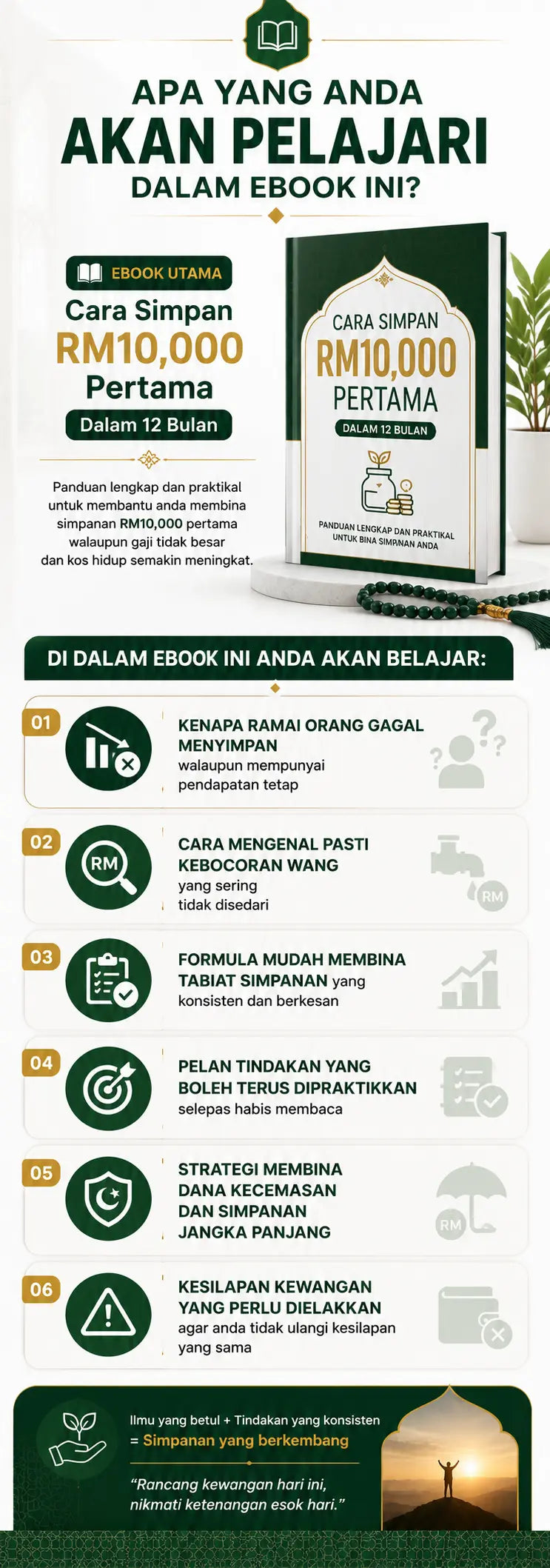 APA YANG ANDA AKAN PELAJARI DALAM EBOOK INI?

EBOOK UTAMA

Cara Simpan RM10,000 Pertama

Dalam 12 Bulan

Panduan lengkap dan praktikal untuk membantu anda membina simpanan RM10,000 pertama walaupun gaji tidak besar dan kos hidup semakin meningkat.

CARA SIMPAN
RM10,000
PERTAMA
DALAM 12 BULAN
PANDUAN LENGKAP DAN PRAKTIKAL UNTUK BINA SIMPANAN ANDA

DI DALAM EBOOK INI ANDA AKAN BELAJAR:

01
KENAPA RAMAI ORANG GAGAL MENYIMPAN walaupun mempunyai pendapatan tetap

02
RM
CARA MENGENAL PASTI KEBOCORAN WANG yang sering tidak disedari
RM

03
FORMULA MUDAH MEMBINA TABIAT SIMPANAN yang konsisten dan berkesan

04
PELAN TINDAKAN YANG BOLEH TERUS DIPRAKTIKKAN selepas habis membaca

05
STRATEGI MEMBINA DANA KECEMASAN DAN SIMPANAN JANGKA PANJANG
RM

06
KESILAPAN KEWANGAN YANG PERLU DIELAKKAN agar anda tidak ulangi kesilapan yang sama

Ilmu yang betul + Tindakan yang konsisten
= Simpanan yang berkembang

"Rancang kewangan hari ini, nikmati ketenangan esok hari."